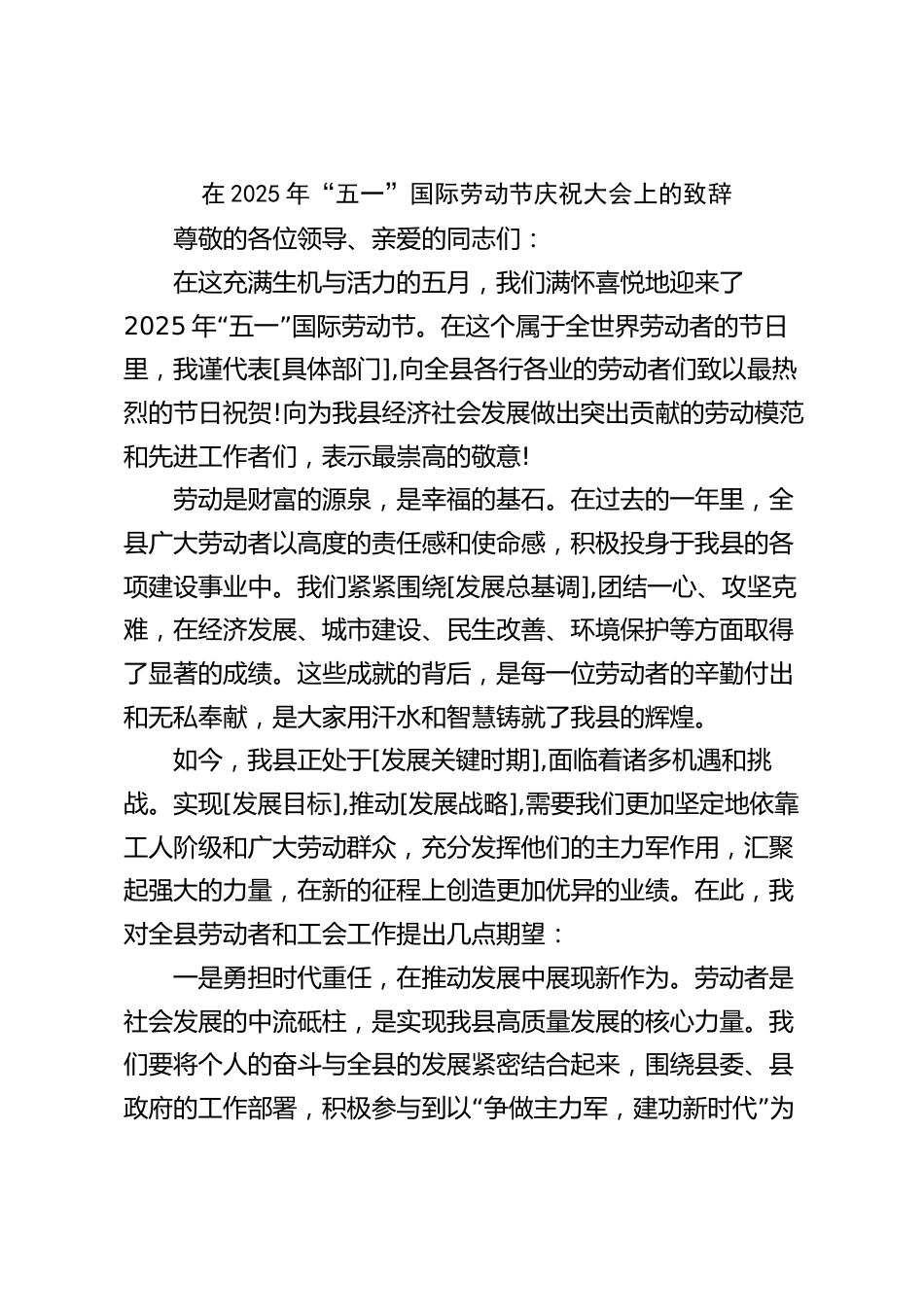 在 2025 年“五一”国际劳动节庆祝大会上的致辞

尊敬的各位领导、亲爱的同志们：

在这充满生机与活力的五月，我们满怀喜悦地迎来了 2025 年“五一”国际劳动节。在这个属于全世界劳动者的节日里，我谨代表[具体部门]，向全县各行各业的劳动者们致以最热烈的节日祝贺!向为我县经济社会发展做出突出贡献的劳动模范和先进工作者们，表示最崇高的敬意!

劳动是财富的源泉，是幸福的基石。在过去的一年里，全县广大劳动者以高度的责任感和使命感，积极投身于我县的各项建设事业中。我们紧紧围绕[发展总基调]，团结一心、攻坚克难，在经济发展、城市建设、民生改善、环境保护等方面取得了显著的成绩。这些成就的背后，是每一位劳动者的辛勤付出和无私奉献，是大家用汗水和智慧铸就了我县的辉煌。

如今，我县正处于[发展关键时期]，面临着诸多机遇和挑战。实现[发展目标]，推动[发展战略]，需要我们更加坚定地依靠工人阶级和广大劳动群众，充分发挥他们的主力军作用，汇聚起强大的力量，在新的征程上创造更加优异的业绩。在此，我对全县劳动者和工会工作提出几点期望：

一是勇担时代重任，在推动发展中展现新作为。劳动者是社会发展的中流砥柱，是实现我县高质量发展的核心力量。我们要将个人的奋斗与全县的发展紧密结合起来，围绕县委、县政府的工作部署，积极参与到以“争做主力军，建功新时代”为